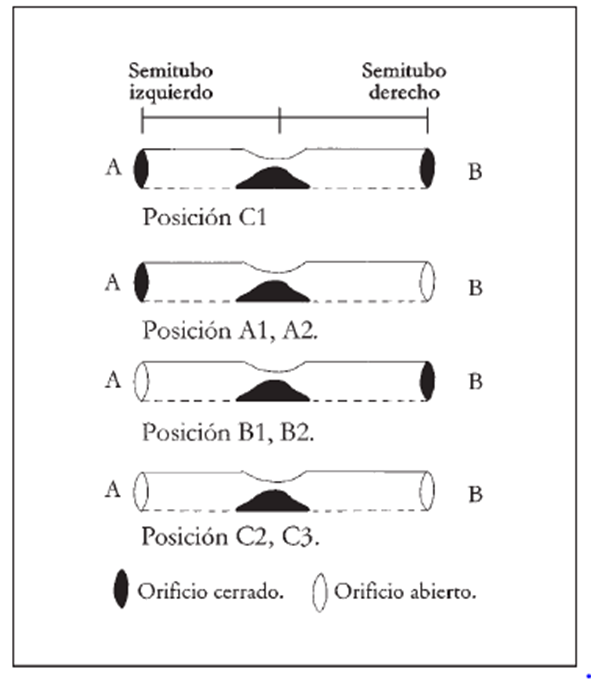 Semitubo izquierdo

Semitubo derecho

A

B

Posición C1

A

B

Posición A1, A2.

A

B

Posición B1, B2.

A

B

Posición C2, C3.

Orificio cerrado. Orificio abierto.